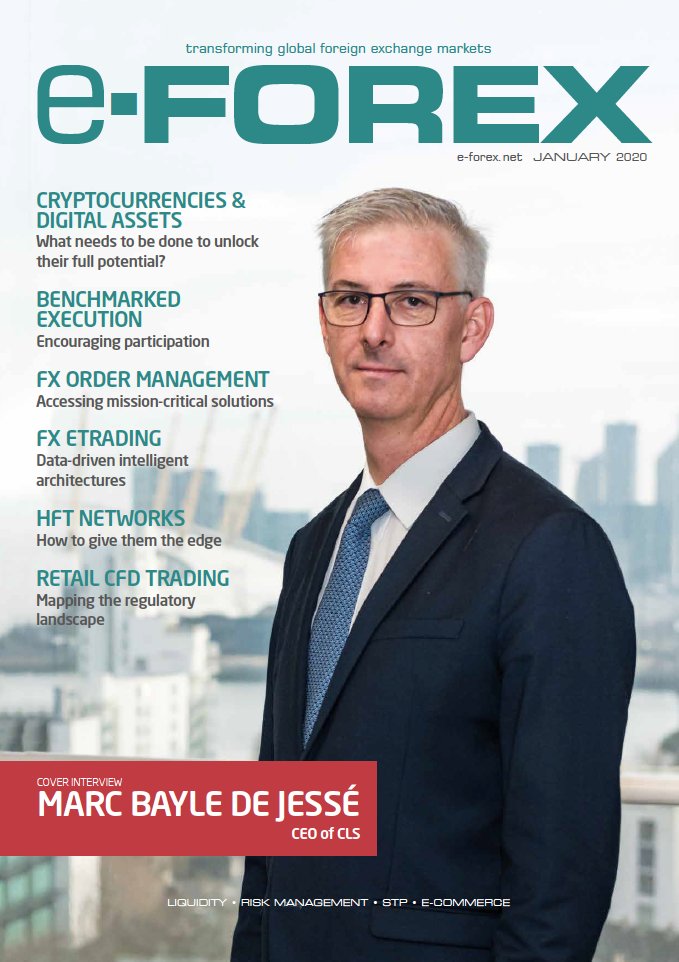 transforming global foreign exchange markets

e-FOREX

e-forex.net JANUARY 2020

CRYPTOCURRENCIES & DIGITAL ASSETS
What needs to be done to unlock their full potential?

BENCHMARKED EXECUTION
Encouraging participation

FX ORDER MANAGEMENT
Accessing mission-critical solutions

FX ETRADING
Data-driven intelligent architectures

HFT NETWORKS
How to give them the edge

RETAIL CFD TRADING
Mapping the regulatory landscape

COVER INTERVIEW
MARC BAYLE DE JESSÉ
CEO of CLS

LIQUIDITY • RISK MANAGEMENT • STP • E-COMMERCE